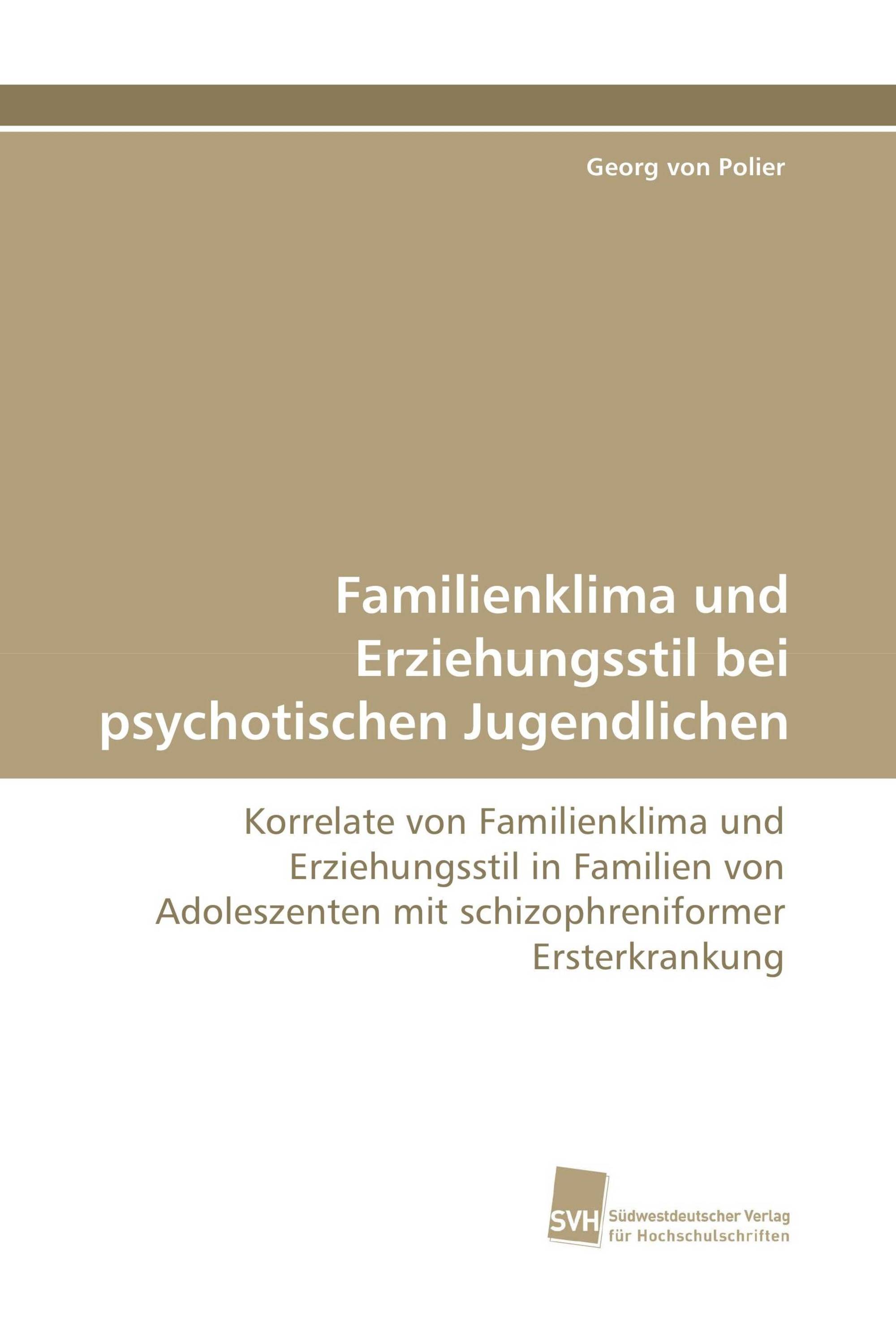 Georg von Polier

Familienklima und Erziehungsstil bei psychotischen Jugendlichen

Korrelate von Familienklima und Erziehungsstil in Familien von Adoleszenten mit schizophreniformer Ersterkrankung

SVH Südwestdeutscher Verlag für Hochschulschriften